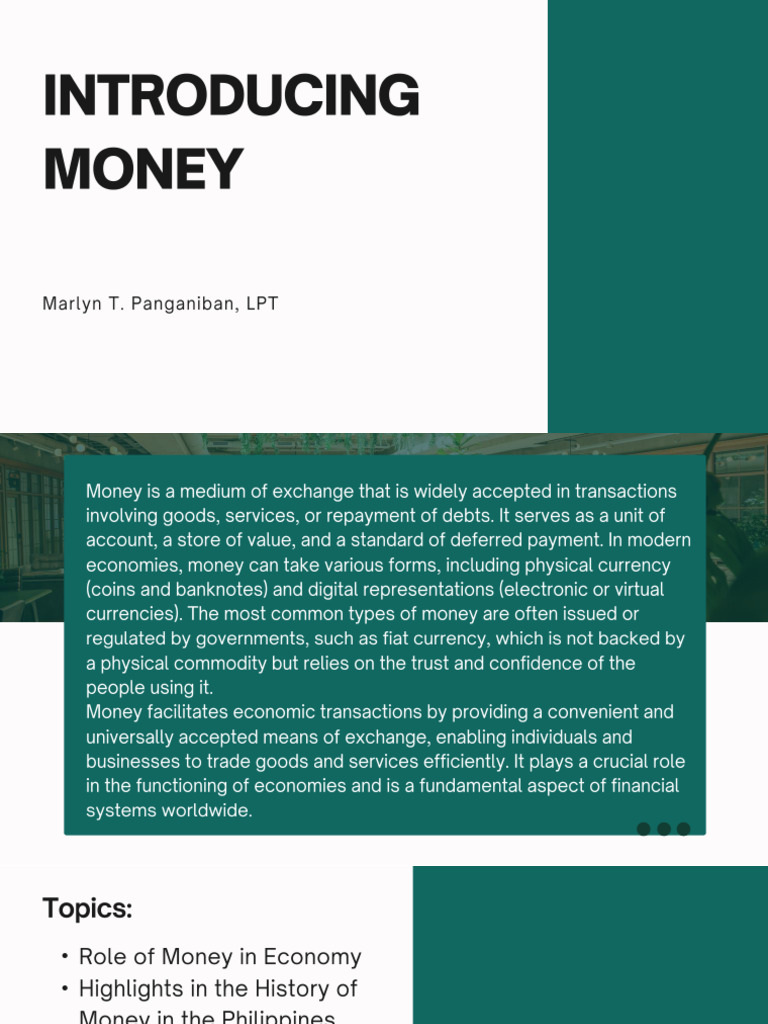 INTRODUCING MONEY

Marlyn T. Panganiban, LPT

Money is a medium of exchange that is widely accepted in transactions involving goods, services, or repayment of debts. It serves as a unit of account, a store of value, and a standard of deferred payment. In modern economies, money can take various forms, including physical currency (coins and banknotes) and digital representations (electronic or virtual currencies). The most common types of money are often issued or regulated by governments, such as fiat currency, which is not backed by a physical commodity but relies on the trust and confidence of the people using it.
Money facilitates economic transactions by providing a convenient and universally accepted means of exchange, enabling individuals and businesses to trade goods and services efficiently. It plays a crucial role in the functioning of economies and is a fundamental aspect of financial systems worldwide.

Topics:

• Role of Money in Economy
• Highlights in the History of Money in the Philippines